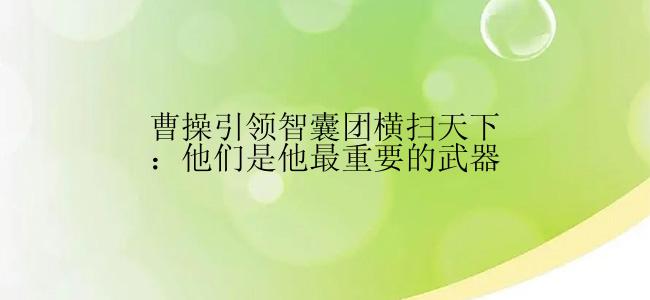 曹操引领智囊团横扫天下：他们是他最重要的武器